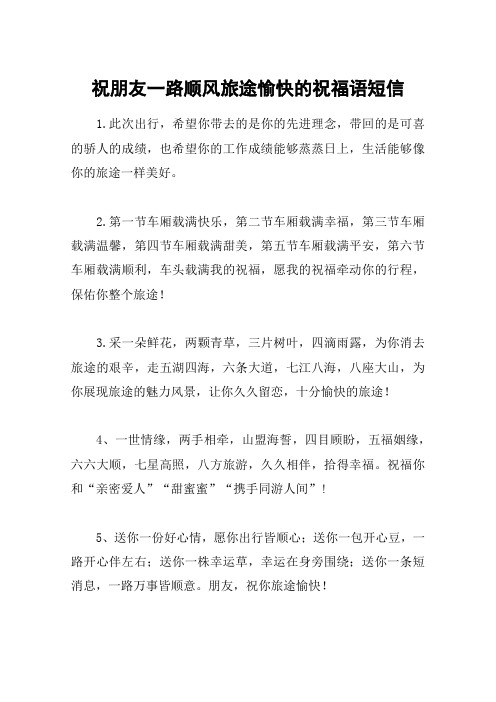 祝朋友一路顺风旅途愉快的祝福语短信

1.此次出行，希望你带去的是你的先进理念，带回的是可喜的骄人的成绩，也希望你的工作成绩能够蒸蒸日上，生活能够像你的旅途一样美好。

2.第一节车厢载满快乐，第二节车厢载满幸福，第三节车厢载满温馨，第四节车厢载满甜美，第五节车厢载满平安，第六节车厢载满顺利，车头载满我的祝福，愿我的祝福牵动你的行程，保佑你整个旅途！

3.采一朵鲜花，两颗青草，三片树叶，四滴雨露，为你消去旅途的艰辛，走五湖四海，六条大道，七江八海，八座大山，为你展现旅途的魅力风景，让你久久留恋，十分愉快的旅途！

4、一世情缘，两手相牵，山盟海誓，四目顾盼，五福姻缘，六六大顺，七星高照，八方旅游，久久相伴，拾得幸福。祝福你和“亲密爱人”“甜蜜蜜”“携手同游人间”！

5、送你一份好心情，愿你出行皆顺心；送你一包开心豆，一路开心伴左右；送你一株幸运草，幸运在身旁围绕；送你一条短消息，一路万事皆顺意。朋友，祝你旅途愉快！